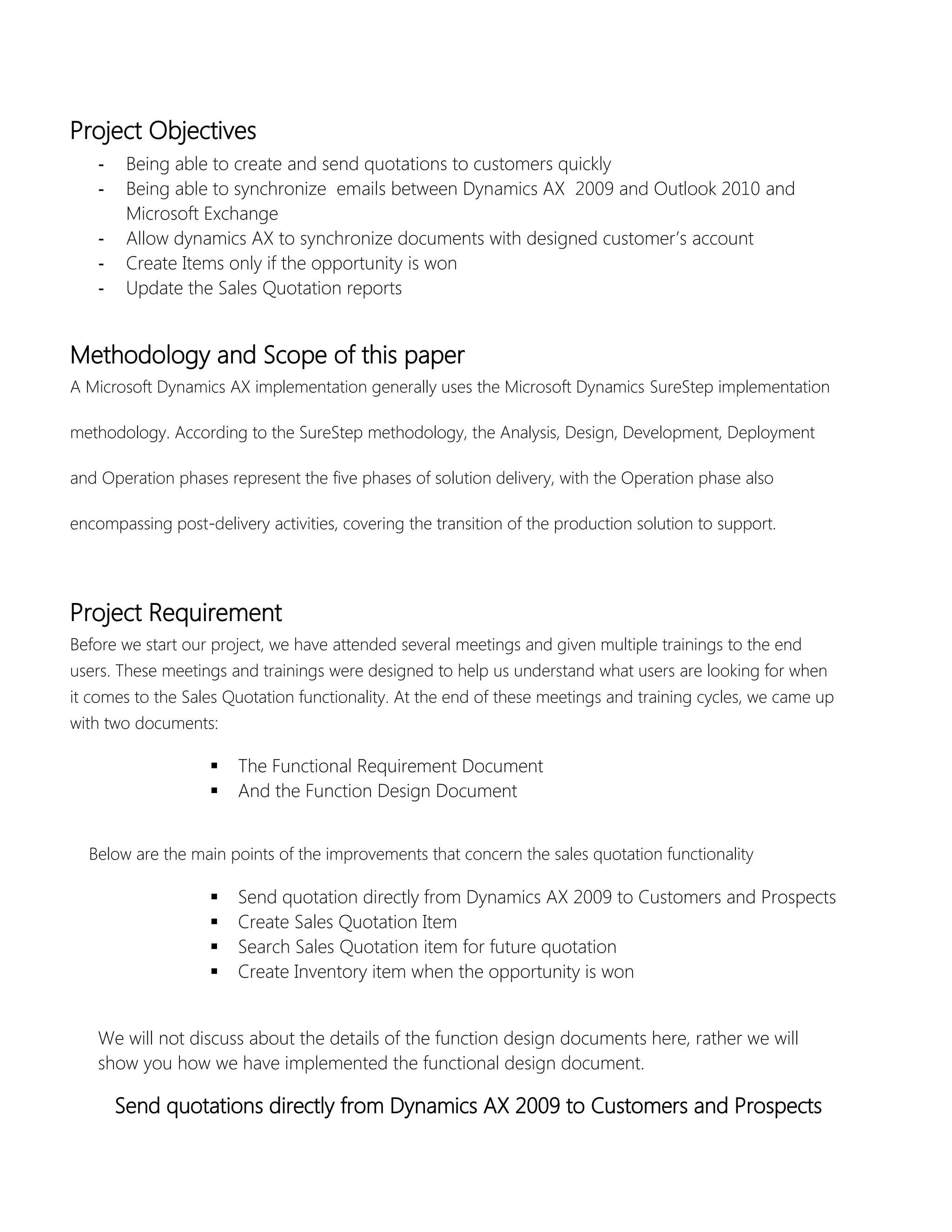 Project Objectives

- Being able to create and send quotations to customers quickly
- Being able to synchronize emails between Dynamics AX 2009 and Outlook 2010 and Microsoft Exchange
- Allow dynamics AX to synchronize documents with designed customer's account
- Create Items only if the opportunity is won
- Update the Sales Quotation reports

Methodology and Scope of this paper

A Microsoft Dynamics AX implementation generally uses the Microsoft Dynamics SureStep implementation methodology. According to the SureStep methodology, the Analysis, Design, Development, Deployment and Operation phases represent the five phases of solution delivery, with the Operation phase also encompassing post-delivery activities, covering the transition of the production solution to support.

Project Requirement

Before we start our project, we have attended several meetings and given multiple trainings to the end users. These meetings and trainings were designed to help us understand what users are looking for when it comes to the Sales Quotation functionality. At the end of these meetings and training cycles, we came up with two documents:

▪ The Functional Requirement Document
▪ And the Function Design Document

Below are the main points of the improvements that concern the sales quotation functionality

▪ Send quotation directly from Dynamics AX 2009 to Customers and Prospects
▪ Create Sales Quotation Item
▪ Search Sales Quotation item for future quotation
▪ Create Inventory item when the opportunity is won

We will not discuss about the details of the function design documents here, rather we will show you how we have implemented the functional design document.

Send quotations directly from Dynamics AX 2009 to Customers and Prospects